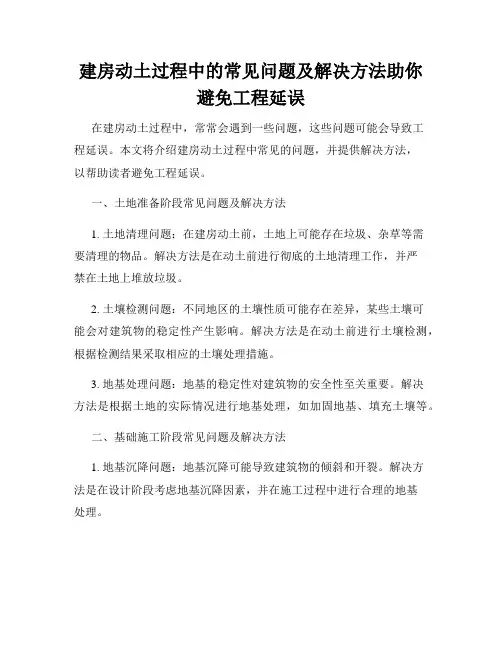 建房动土过程中的常见问题及解决方法助你避免工程延误

在建房动土过程中，常常会遇到一些问题，这些问题可能会导致工程延误。本文将介绍建房动土过程中常见的问题，并提供解决方法，以帮助读者避免工程延误。

一、土地准备阶段常见问题及解决方法

1. 土地清理问题：在建房动土前，土地上可能存在垃圾、杂草等需要清理的物品。解决方法是在动土前进行彻底的土地清理工作，并严禁在土地上堆放垃圾。

2. 土壤检测问题：不同地区的土壤性质可能存在差异，某些土壤可能会对建筑物的稳定性产生影响。解决方法是在动土前进行土壤检测，根据检测结果采取相应的土壤处理措施。

3. 地基处理问题：地基的稳定性对建筑物的安全性至关重要。解决方法是根据土地的实际情况进行地基处理，如加固地基、填充土壤等。

二、基础施工阶段常见问题及解决方法

1. 地基沉降问题：地基沉降可能导致建筑物的倾斜和开裂。解决方法是在设计阶段考虑地基沉降因素，并在施工过程中进行合理的地基处理。